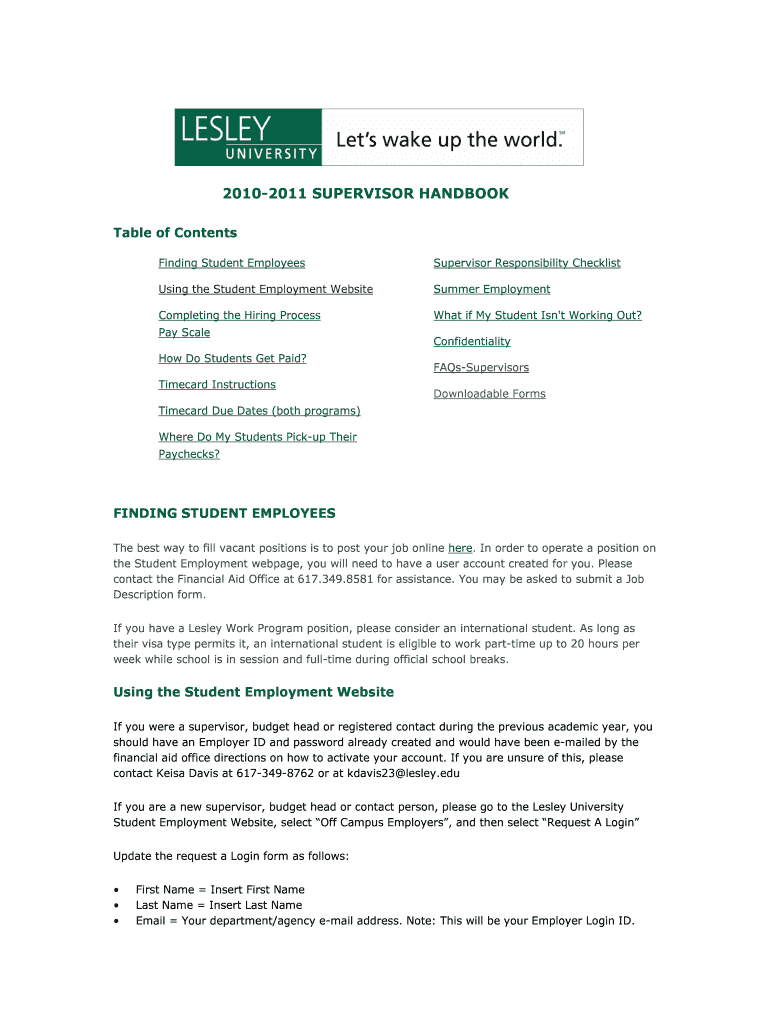 LESLEY UNIVERSITY Let's wake up the world.℠

2010-2011 SUPERVISOR HANDBOOK

Table of Contents

Finding Student Employees

Using the Student Employment Website

Completing the Hiring Process
Pay Scale

How Do Students Get Paid?

Timecard Instructions

Timecard Due Dates (both programs)

Where Do My Students Pick-up Their Paychecks?

Supervisor Responsibility Checklist

Summer Employment

What if My Student Isn't Working Out?

Confidentiality

FAQs-Supervisors

Downloadable Forms

FINDING STUDENT EMPLOYEES

The best way to fill vacant positions is to post your job online here. In order to operate a position on the Student Employment webpage, you will need to have a user account created for you. Please contact the Financial Aid Office at 617.349.8581 for assistance. You may be asked to submit a Job Description form.

If you have a Lesley Work Program position, please consider an international student. As long as their visa type permits it, an international student is eligible to work part-time up to 20 hours per week while school is in session and full-time during official school breaks.

Using the Student Employment Website

If you were a supervisor, budget head or registered contact during the previous academic year, you should have an Employer ID and password already created and would have been e-mailed by the financial aid office directions on how to activate your account. If you are unsure of this, please contact Keisa Davis at 617-349-8762 or at kdavis23@lesley.edu

If you are a new supervisor, budget head or contact person, please go to the Lesley University Student Employment Website, select "Off Campus Employers", and then select "Request A Login"

Update the request a Login form as follows:

• First Name = Insert First Name
• Last Name = Insert Last Name
• Email = Your department/agency e-mail address. Note: This will be your Employer Login ID.